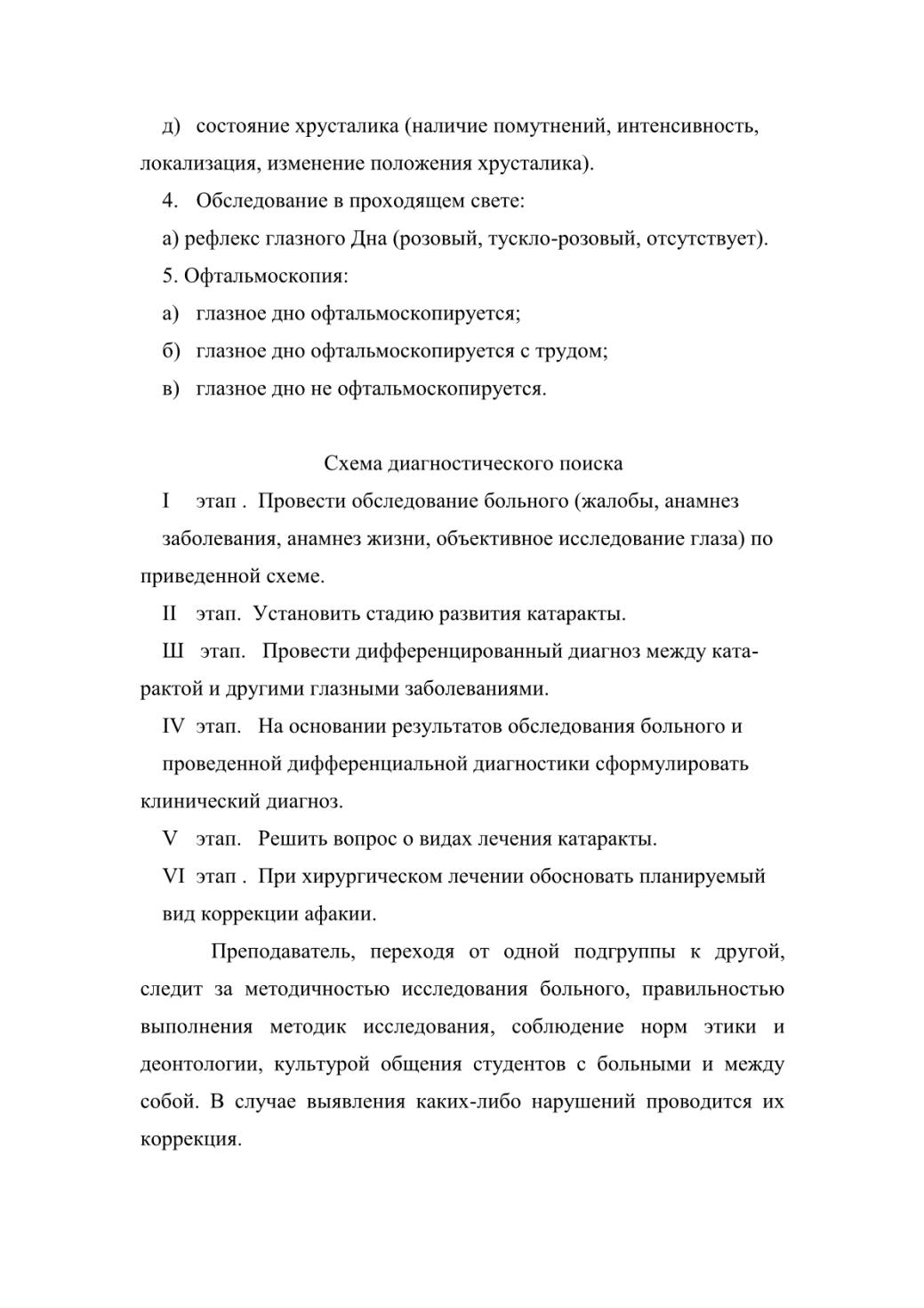 д) состояние хрусталика (наличие помутнений, интенсивность, локализация, изменение положения хрусталика).

4. Обследование в проходящем свете:

а) рефлекс глазного Дна (розовый, тускло-розовый, отсутствует).

5. Офтальмоскопия:

а) глазное дно офтальмоскопируется;

б) глазное дно офтальмоскопируется с трудом;

в) глазное дно не офтальмоскопируется.

Схема диагностического поиска

I этап . Провести обследование больного (жалобы, анамнез заболевания, анамнез жизни, объективное исследование глаза) по приведенной схеме.

II этап. Установить стадию развития катаракты.

Ш этап. Провести дифференцированный диагноз между катарактой и другими глазными заболеваниями.

IV этап. На основании результатов обследования больного и проведенной дифференциальной диагностики сформулировать клинический диагноз.

V этап. Решить вопрос о видах лечения катаракты.

VI этап . При хирургическом лечении обосновать планируемый вид коррекции афакии.

Преподаватель, переходя от одной подгруппы к другой, следит за методичностью исследования больного, правильностью выполнения методик исследования, соблюдение норм этики и деонтологии, культурой общения студентов с больными и между собой. В случае выявления каких-либо нарушений проводится их коррекция.